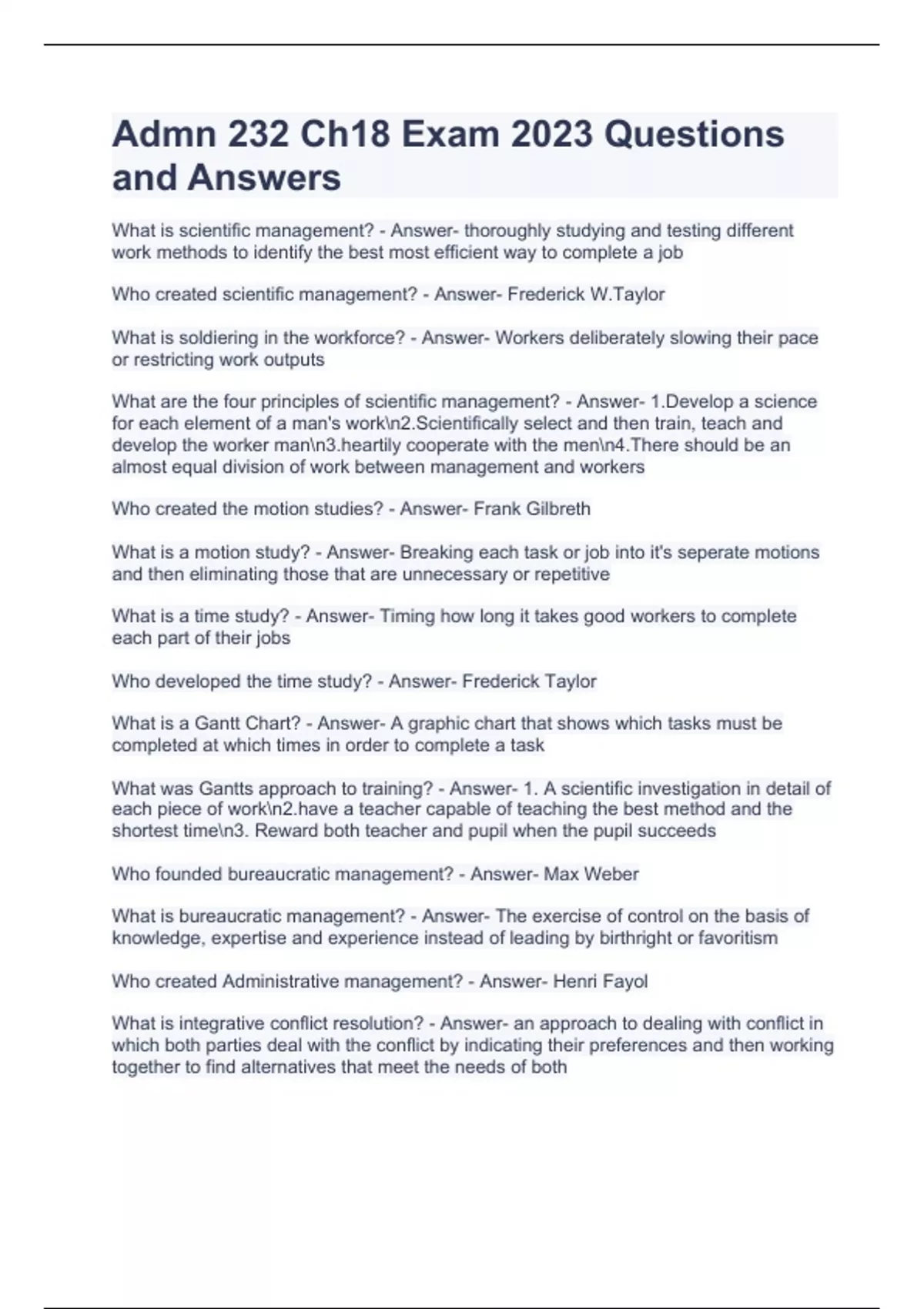 Admn 232 Ch18 Exam 2023 Questions and Answers

What is scientific management? - Answer- thoroughly studying and testing different work methods to identify the best most efficient way to complete a job

Who created scientific management? - Answer- Frederick W.Taylor

What is soldiering in the workforce? - Answer- Workers deliberately slowing their pace or restricting work outputs

What are the four principles of scientific management? - Answer- 1.Develop a science for each element of a man's work\n2.Scientifically select and then train, teach and develop the worker man\n3.heartily cooperate with the men\n4.There should be an almost equal division of work between management and workers

Who created the motion studies? - Answer- Frank Gilbreth

What is a motion study? - Answer- Breaking each task or job into it's seperate motions and then eliminating those that are unnecessary or repetitive

What is a time study? - Answer- Timing how long it takes good workers to complete each part of their jobs

Who developed the time study? - Answer- Frederick Taylor

What is a Gantt Chart? - Answer- A graphic chart that shows which tasks must be completed at which times in order to complete a task

What was Gantts approach to training? - Answer- 1. A scientific investigation in detail of each piece of work\n2.have a teacher capable of teaching the best method and the shortest time\n3. Reward both teacher and pupil when the pupil succeeds

Who founded bureaucratic management? - Answer- Max Weber

What is bureaucratic management? - Answer- The exercise of control on the basis of knowledge, expertise and experience instead of leading by birthright or favoritism

Who created Administrative management? - Answer- Henri Fayol

What is integrative conflict resolution? - Answer- an approach to dealing with conflict in which both parties deal with the conflict by indicating their preferences and then working together to find alternatives that meet the needs of both